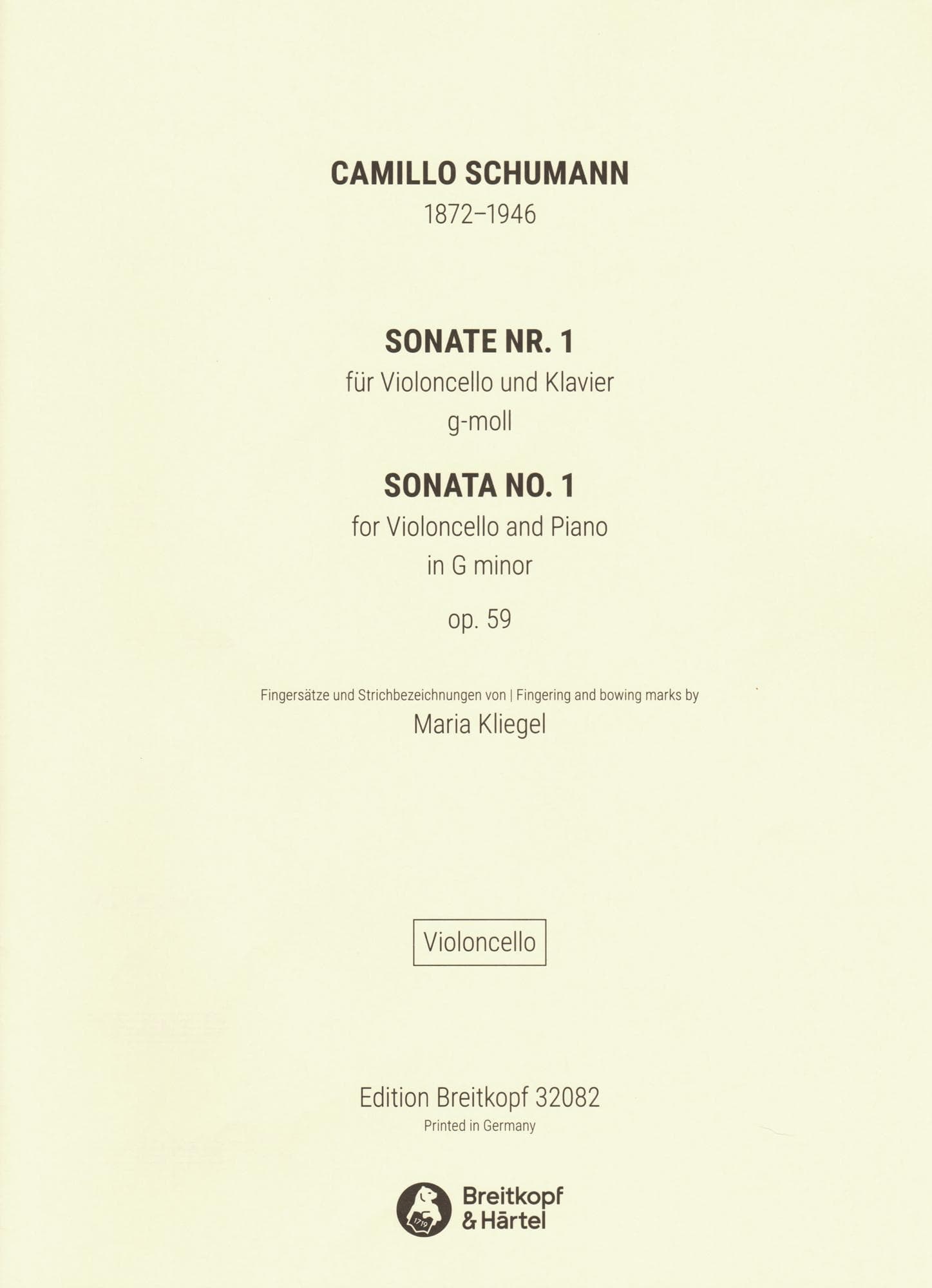 CAMILLO SCHUMANN
1872–1946

SONATE NR. 1
für Violoncello und Klavier
g-moll

SONATA NO. 1
for Violoncello and Piano
in G minor

op. 59

Fingersätze und Strichbezeichnungen von | Fingering and bowing marks by
Maria Kliegel

Violoncello

Edition Breitkopf 32082
Printed in Germany

1719

Breitkopf & Härtel